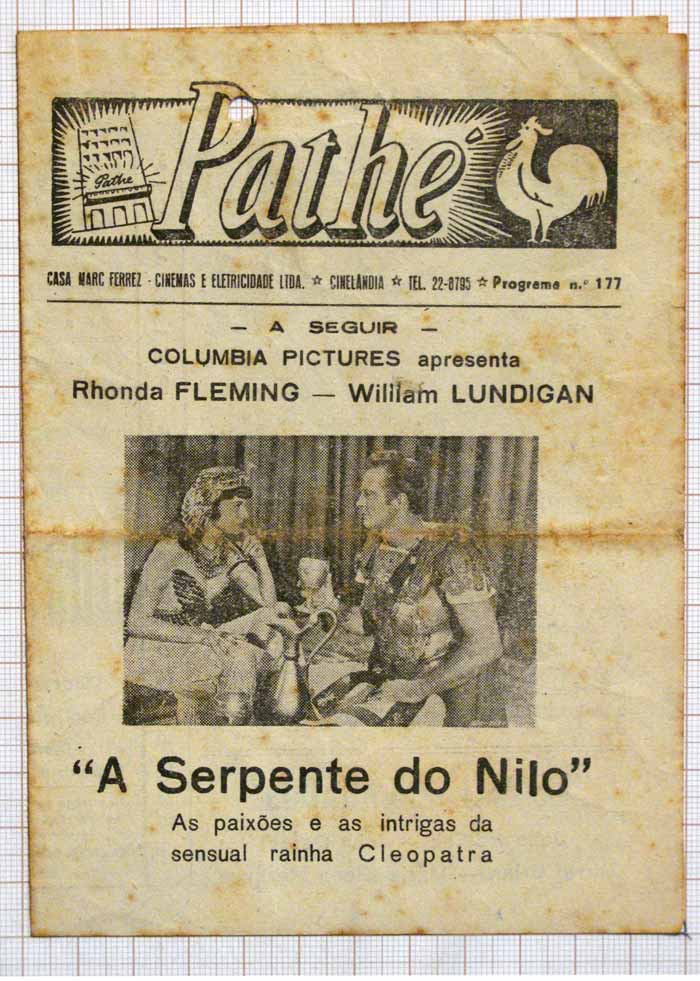 Pathe Pathé

CASA MARC FERREZ - CINEMAS E ELETRICIDADE LTDA. ☆ CINELÂNDIA ☆ TEL. 22-8795 ☆ Programa n.º 177

— A SEGUIR —
COLUMBIA PICTURES apresenta
Rhonda FLEMING — William LUNDIGAN

"A Serpente do Nilo"
As paixões e as intrigas da sensual rainha Cleopatra